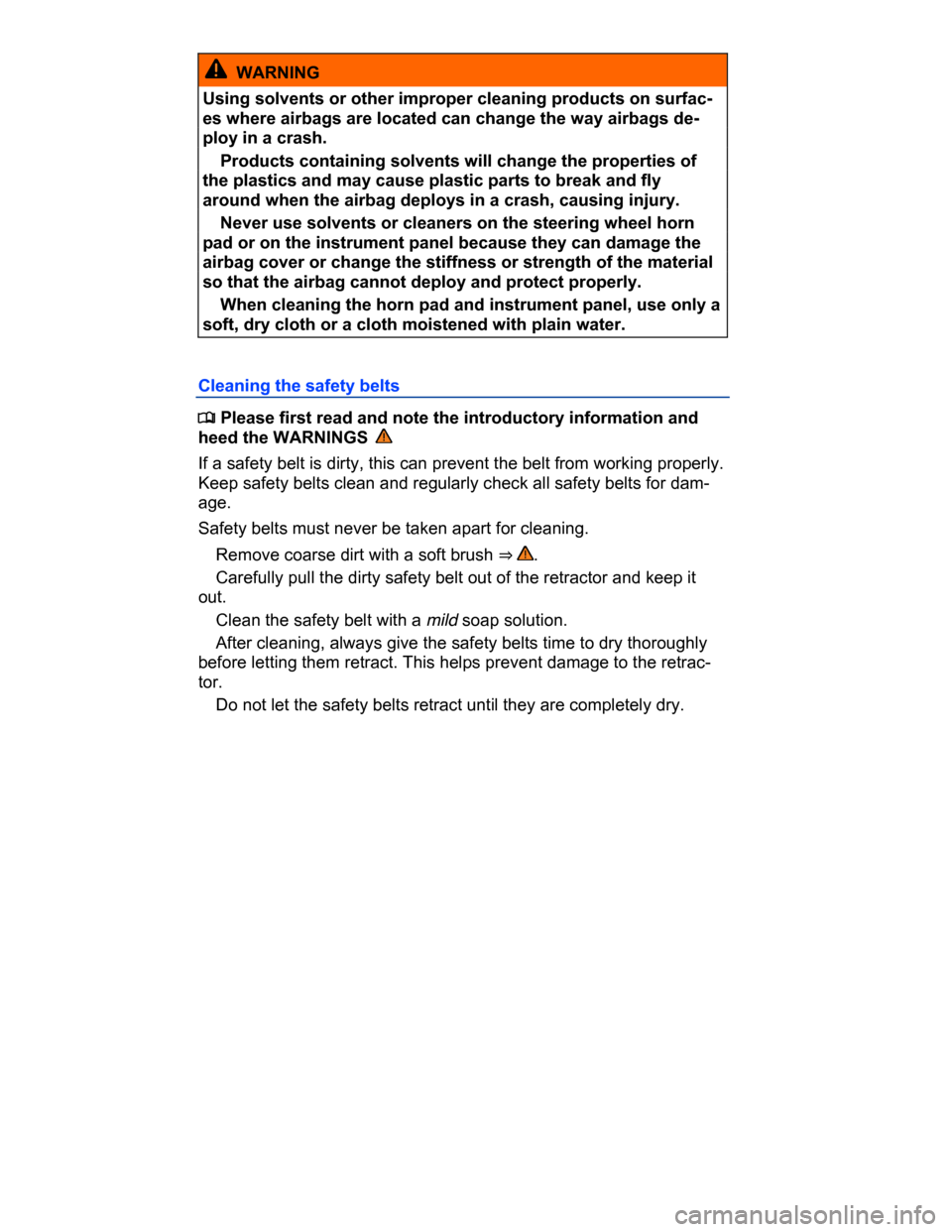 WARNING

Using solvents or other improper cleaning products on surfaces where airbags are located can change the way airbags deploy in a crash.

Products containing solvents will change the properties of the plastics and may cause plastic parts to break and fly around when the airbag deploys in a crash, causing injury.

Never use solvents or cleaners on the steering wheel horn pad or on the instrument panel because they can damage the airbag cover or change the stiffness or strength of the material so that the airbag cannot deploy and protect properly.

When cleaning the horn pad and instrument panel, use only a soft, dry cloth or a cloth moistened with plain water.

Cleaning the safety belts

Please first read and note the introductory information and heed the WARNINGS

If a safety belt is dirty, this can prevent the belt from working properly. Keep safety belts clean and regularly check all safety belts for damage.

Safety belts must never be taken apart for cleaning.

Remove coarse dirt with a soft brush ⇒ .

Carefully pull the dirty safety belt out of the retractor and keep it out.

Clean the safety belt with a mild soap solution.

After cleaning, always give the safety belts time to dry thoroughly before letting them retract. This helps prevent damage to the retractor.

Do not let the safety belts retract until they are completely dry.

carmanualsonline.info